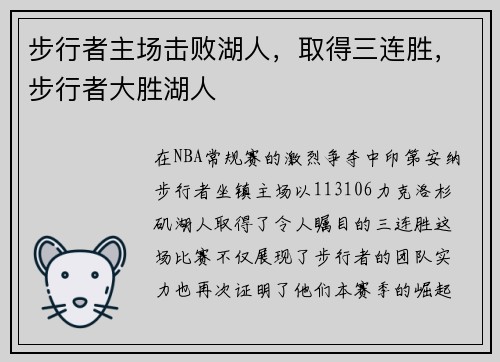 步行者主场击败湖人，取得三连胜，步行者大胜湖人

在NBA常规赛的激烈争夺中印第安纳步行者坐镇主场以113106力克洛杉矶湖人取得了令人瞩目的三连胜这场比赛不仅展现了步行者的团队实力也再次证明了他们本赛季的崛起